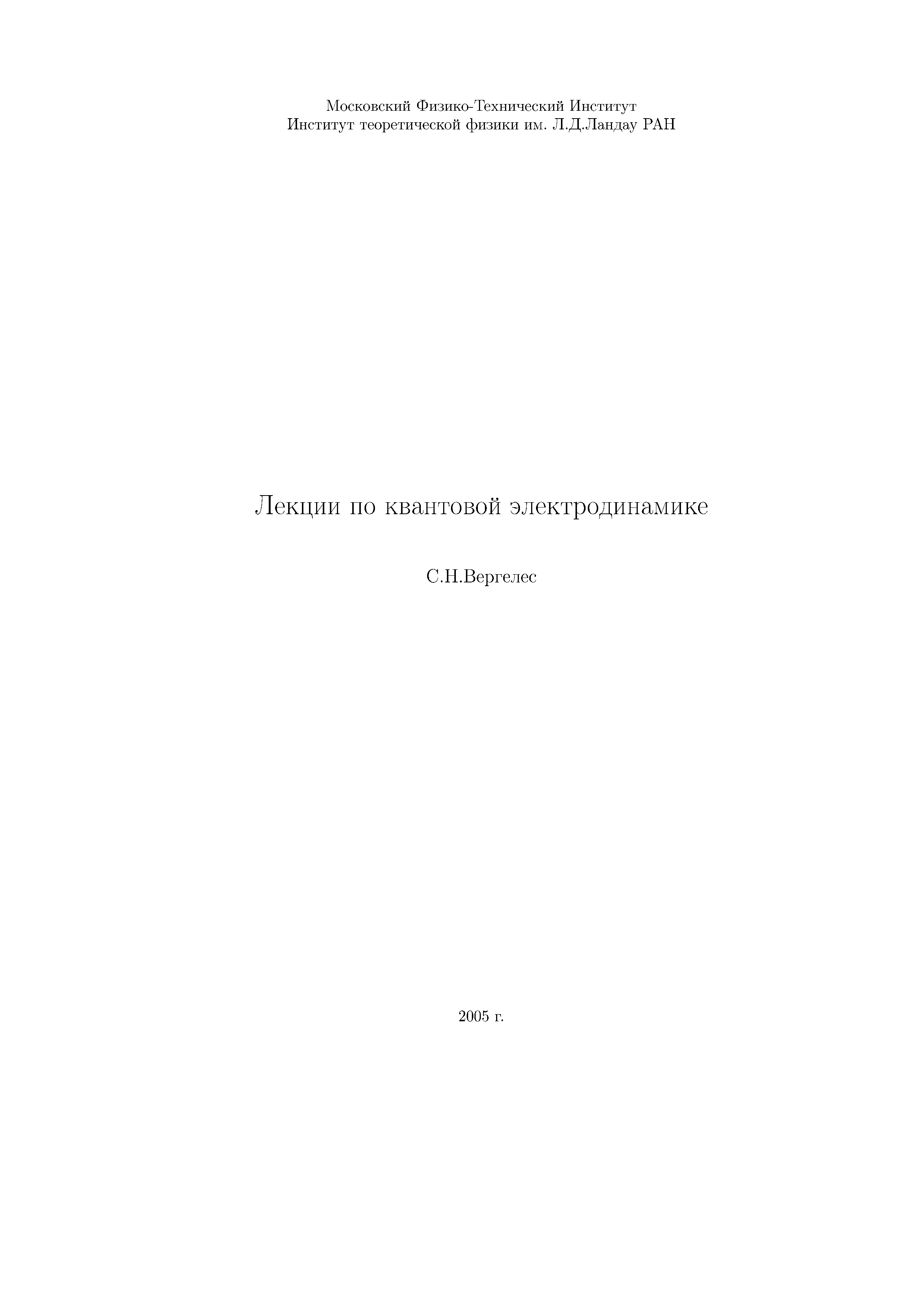 Московский Физико-Технический Институт
Институт теоретической физики им. Л.Д.Ландау РАН

Лекции по квантовой электродинамике

С.Н.Вергелес

2005 г.